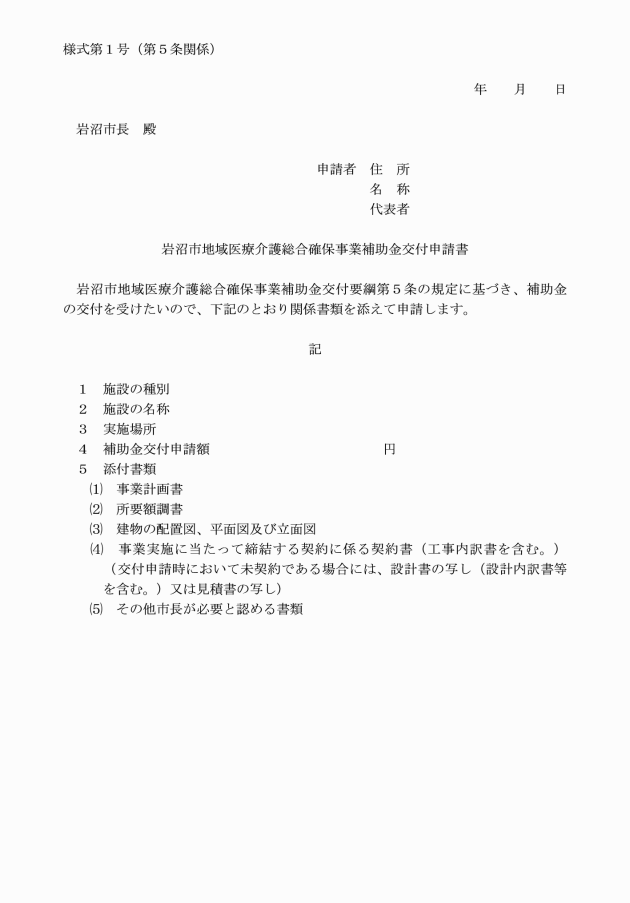 様式第１号（第５条関係）

年　　月　　日

岩沼市長　殿

申請者　住　所
名　称
代表者

岩沼市地域医療介護総合確保事業補助金交付申請書

岩沼市地域医療介護総合確保事業補助金交付要綱第５条の規定に基づき、補助金の交付を受けたいので、下記のとおり関係書類を添えて申請します。

記

１　施設の種別
２　施設の名称
３　実施場所
４　補助金交付申請額　　　　　　　　　　　円
５　添付書類
⑴　事業計画書
⑵　所要額調書
⑶　建物の配置図、平面図及び立面図
⑷　事業実施に当たって締結する契約に係る契約書（工事内訳書を含む。）（交付申請時において未契約である場合には、設計書の写し（設計内訳書等を含む。）又は見積書の写し）
⑸　その他市長が必要と認める書類